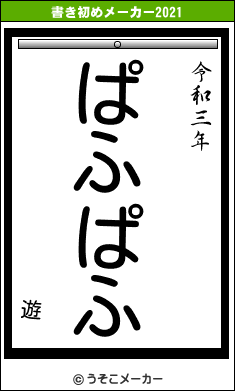 書き初めメーカー2021

令和三年

ぱふぱふ

遊

© うそこメーカー